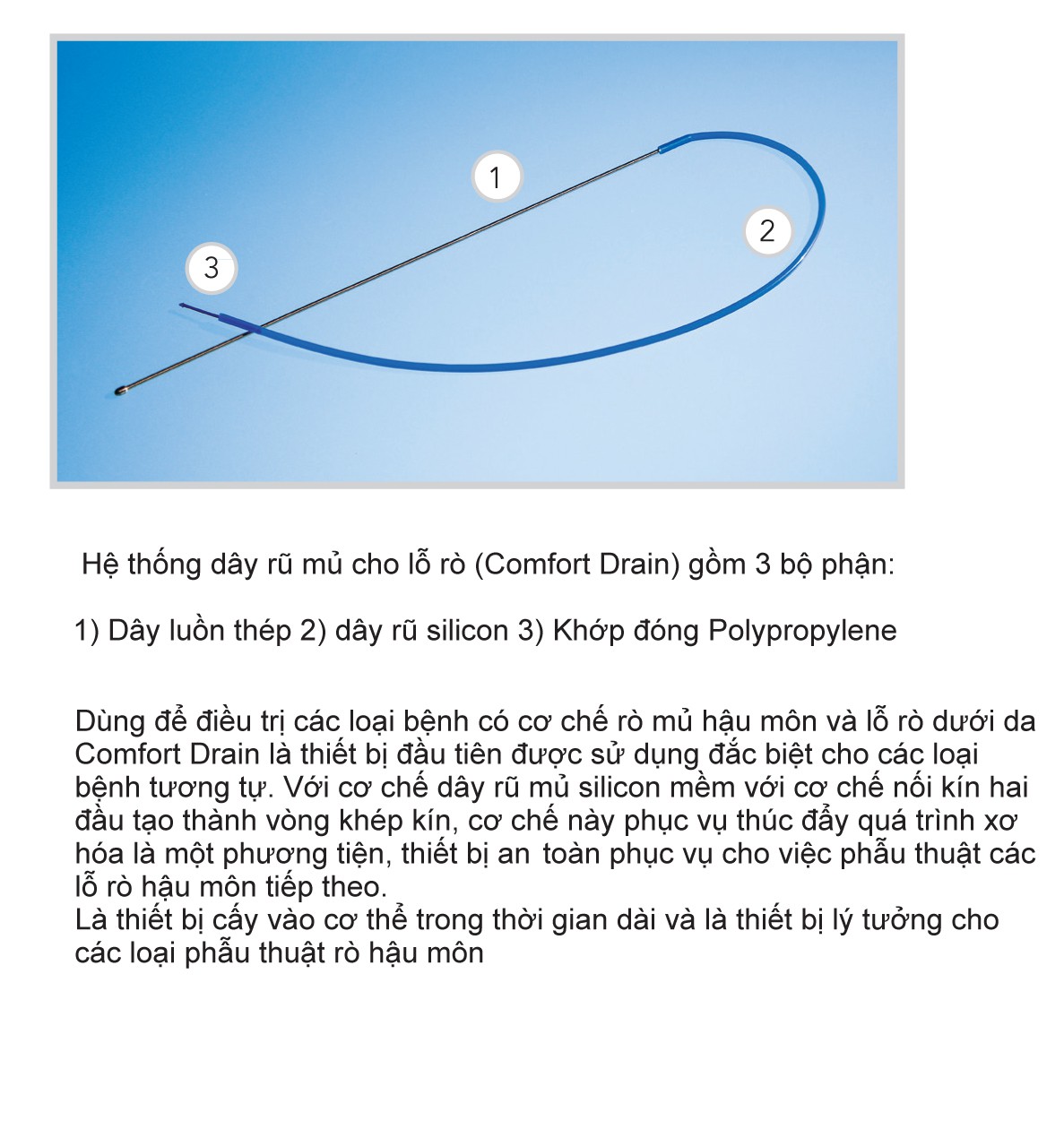 1

2

3

Hệ thống dây rũ mủ cho lỗ rò (Comfort Drain) gồm 3 bộ phận:

1) Dây luồn thép 2) dây rũ silicon 3) Khớp đóng Polypropylene

Dùng để điều trị các loại bệnh có cơ chế rò mủ hậu môn và lỗ rò dưới da Comfort Drain là thiết bị đầu tiên được sử dụng đắc biệt cho các loại bệnh tương tự. Với cơ chế dây rũ mủ silicon mềm với cơ chế nối kín hai đầu tạo thành vòng khép kín, cơ chế này phục vụ thúc đẩy quá trình xơ hóa là một phương tiện, thiết bị an toàn phục vụ cho việc phẫu thuật các lỗ rò hậu môn tiếp theo.
Là thiết bị cấy vào cơ thể trong thời gian dài và là thiết bị lý tưởng cho các loại phẫu thuật rò hậu môn